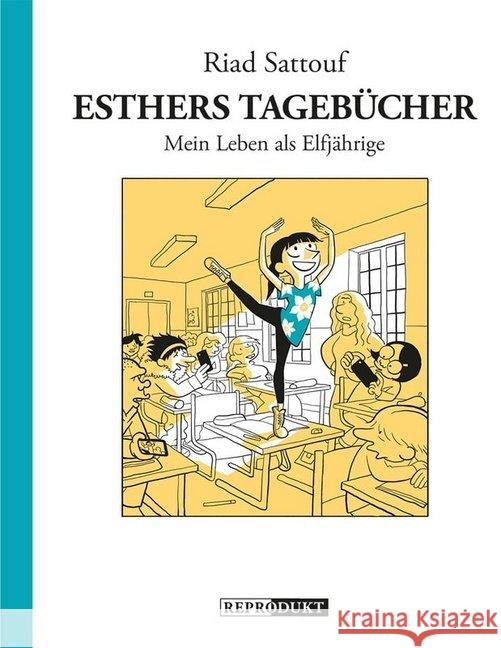 Riad Sattouf
ESTHERS TAGEBÜCHER
Mein Leben als Elfjährige

REPRODUKT